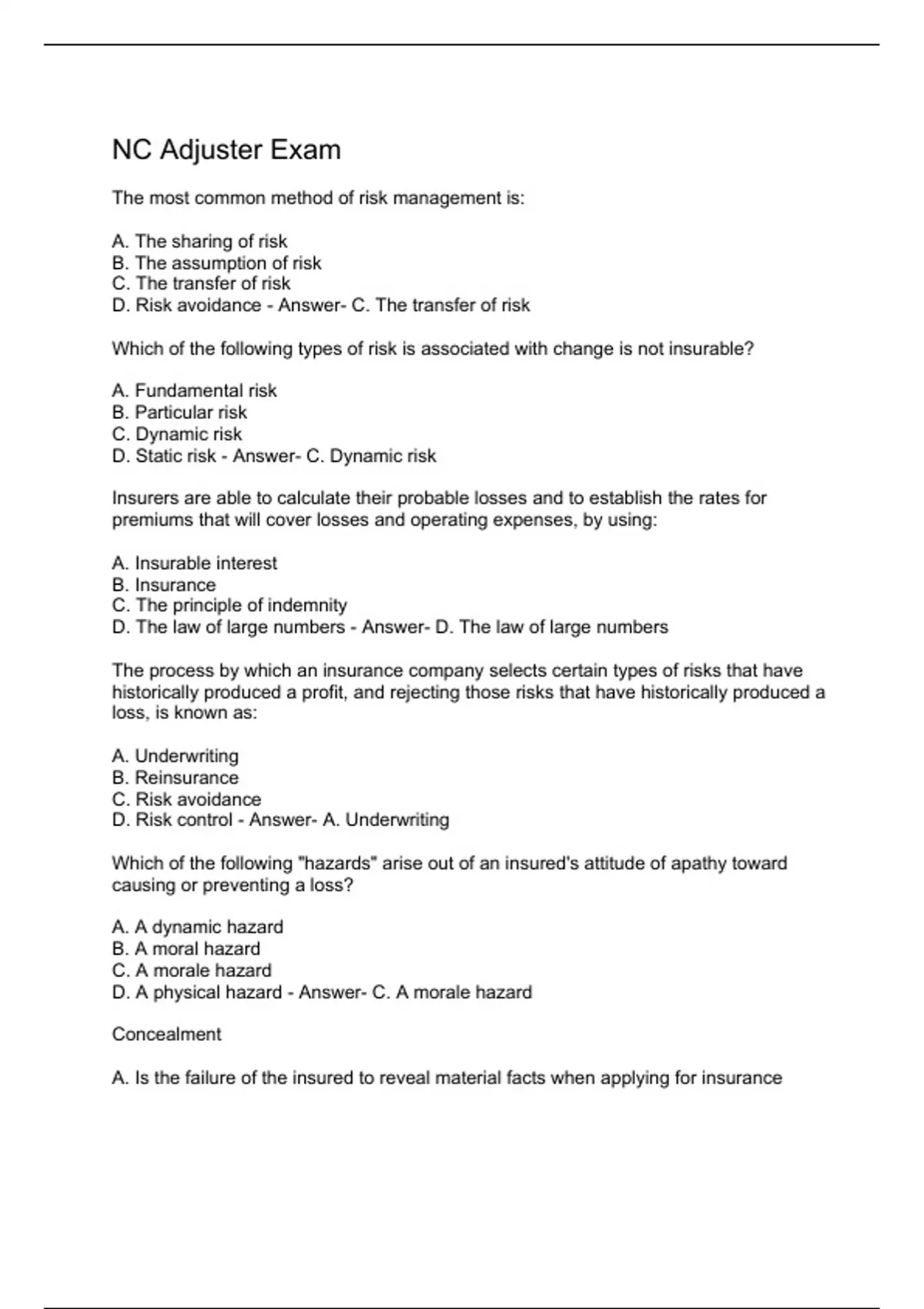 NC Adjuster Exam

The most common method of risk management is:

A. The sharing of risk
B. The assumption of risk
C. The transfer of risk
D. Risk avoidance - Answer- C. The transfer of risk

Which of the following types of risk is associated with change is not insurable?

A. Fundamental risk
B. Particular risk
C. Dynamic risk
D. Static risk - Answer- C. Dynamic risk

Insurers are able to calculate their probable losses and to establish the rates for premiums that will cover losses and operating expenses, by using:

A. Insurable interest
B. Insurance
C. The principle of indemnity
D. The law of large numbers - Answer- D. The law of large numbers

The process by which an insurance company selects certain types of risks that have historically produced a profit, and rejecting those risks that have historically produced a loss, is known as:

A. Underwriting
B. Reinsurance
C. Risk avoidance
D. Risk control - Answer- A. Underwriting

Which of the following "hazards" arise out of an insured's attitude of apathy toward causing or preventing a loss?

A. A dynamic hazard
B. A moral hazard
C. A morale hazard
D. A physical hazard - Answer- C. A morale hazard

Concealment

A. Is the failure of the insured to reveal material facts when applying for insurance